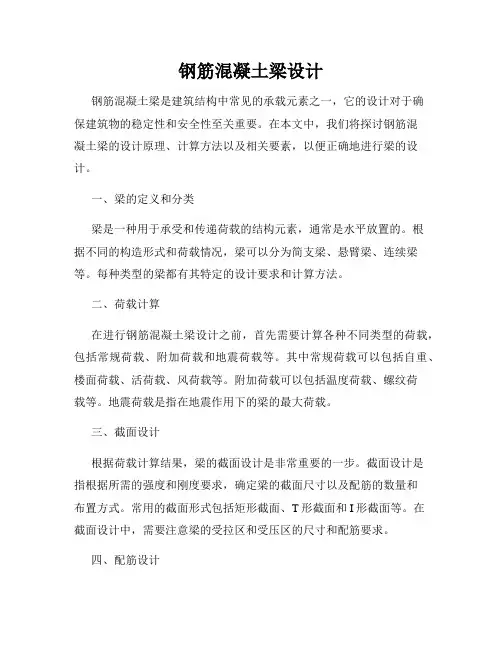 钢筋混凝土梁设计

钢筋混凝土梁是建筑结构中常见的承载元素之一，它的设计对于确保建筑物的稳定性和安全性至关重要。在本文中，我们将探讨钢筋混凝土梁的设计原理、计算方法以及相关要素，以便正确地进行梁的设计。

一、梁的定义和分类

梁是一种用于承受和传递荷载的结构元素，通常是水平放置的。根据不同的构造形式和荷载情况，梁可以分为简支梁、悬臂梁、连续梁等。每种类型的梁都有其特定的设计要求和计算方法。

二、荷载计算

在进行钢筋混凝土梁设计之前，首先需要计算各种不同类型的荷载，包括常规荷载、附加荷载和地震荷载等。其中常规荷载可以包括自重、楼面荷载、活荷载、风荷载等。附加荷载可以包括温度荷载、螺纹荷载等。地震荷载是指在地震作用下的梁的最大荷载。

三、截面设计

根据荷载计算结果，梁的截面设计是非常重要的一步。截面设计是指根据所需的强度和刚度要求，确定梁的截面尺寸以及配筋的数量和布置方式。常用的截面形式包括矩形截面、T形截面和I形截面等。在截面设计中，需要注意梁的受拉区和受压区的尺寸和配筋要求。

四、配筋设计